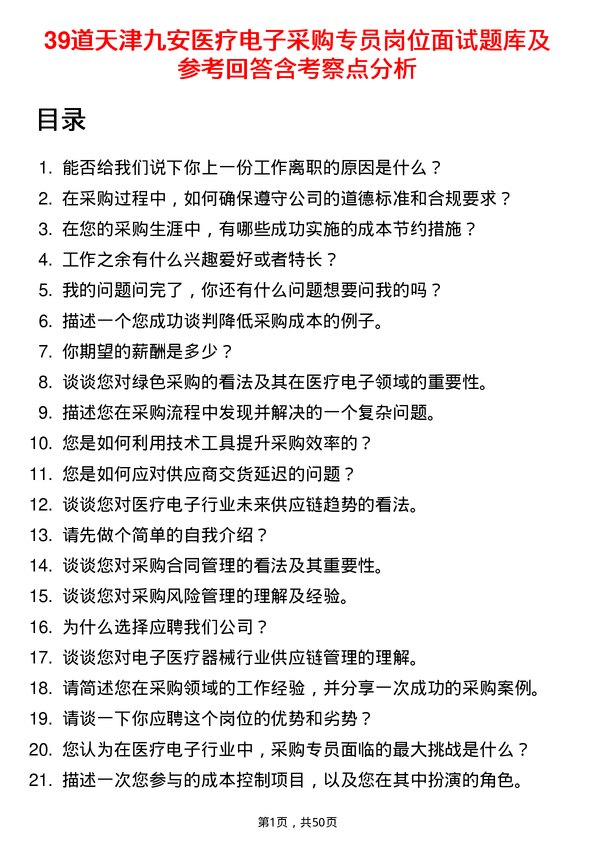 39道天津九安医疗电子采购专员岗位面试题库及参考回答含考察点分析

目录

1. 能否给我们说下你上一份工作离职的原因是什么？
2. 在采购过程中，如何确保遵守公司的道德标准和合规要求？
3. 在您的采购生涯中，有哪些成功实施的成本节约措施？
4. 工作之余有什么兴趣爱好或者特长？
5. 我的问题问完了，你还有什么问题想要问我的吗？
6. 描述一个您成功谈判降低采购成本的例子。
7. 你期望的薪酬是多少？
8. 谈谈您对绿色采购的看法及其在医疗电子领域的重要性。
9. 描述您在采购流程中发现并解决的一个复杂问题。
10. 您是如何利用技术工具提升采购效率的？
11. 您是如何应对供应商交货延迟的问题？
12. 谈谈您对医疗电子行业未来供应链趋势的看法。
13. 请先做个简单的自我介绍？
14. 谈谈您对采购合同管理的看法及其重要性。
15. 谈谈您对采购风险管理的理解及经验。
16. 为什么选择应聘我们公司？
17. 谈谈您对电子医疗器械行业供应链管理的理解。
18. 请简述您在采购领域的工作经验，并分享一次成功的采购案例。
19. 请谈一下你应聘这个岗位的优势和劣势？
20. 您认为在医疗电子行业中，采购专员面临的最大挑战是什么？
21. 描述一次您参与的成本控制项目，以及您在其中扮演的角色。

第1页，共50页